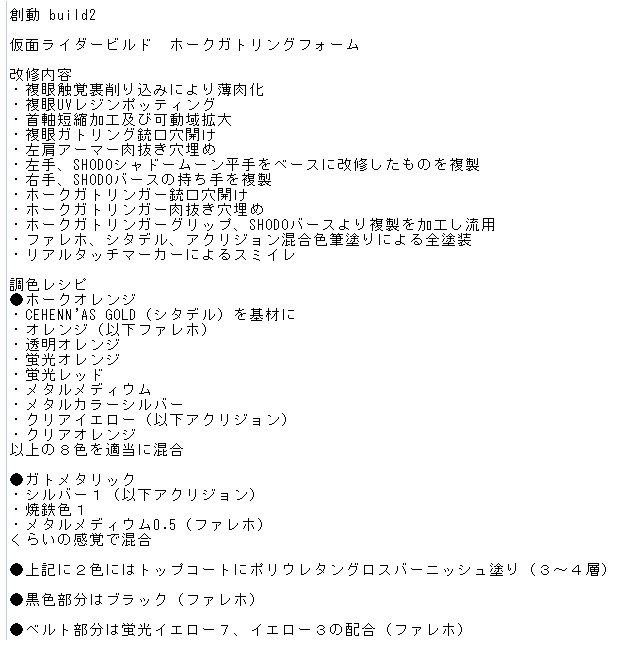 創動 build2

仮面ライダービルド　ホークガトリングフォーム

改修内容
・複眼触覚裏削り込みにより薄肉化
・複眼UVレジンポッティング
・首軸短縮加工及び可動域拡大
・複眼ガトリング銃口穴開け
・左肩アーマー肉抜き穴埋め
・左手、SHODOシャドームーン平手をベースに改修したものを複製
・右手、SHODOバースの持ち手を複製
・ホークガトリンガー銃口穴開け
・ホークガトリンガー肉抜き穴埋め
・ホークガトリンガーグリップ、SHODOバースより複製を加工し流用
・ファレホ、シタデル、アクリジョン混合色筆塗りによる全塗装
・リアルタッチマーカーによるスミイレ

調色レシピ
●ホークオレンジ
・CEHENN'AS GOLD（シタデル）を基材に
・オレンジ（以下ファレホ）
・透明オレンジ
・蛍光オレンジ
・蛍光レッド
・メタルメディウム
・メタルカラーシルバー
・クリアイエロー（以下アクリジョン）
・クリアオレンジ
以上の８色を適当に混合

●ガトメタリック
・シルバー１（以下アクリジョン）
・焼鉄色１
・メタルメディウム0.5（ファレホ）
くらいの感覚で混合

●上記に２色にはトップコートにポリウレタングロスバーニッシュ塗り（３～４層）

●黒色部分はブラック（ファレホ）

●ベルト部分は蛍光イエロー7、イエロー３の配合（ファレホ）